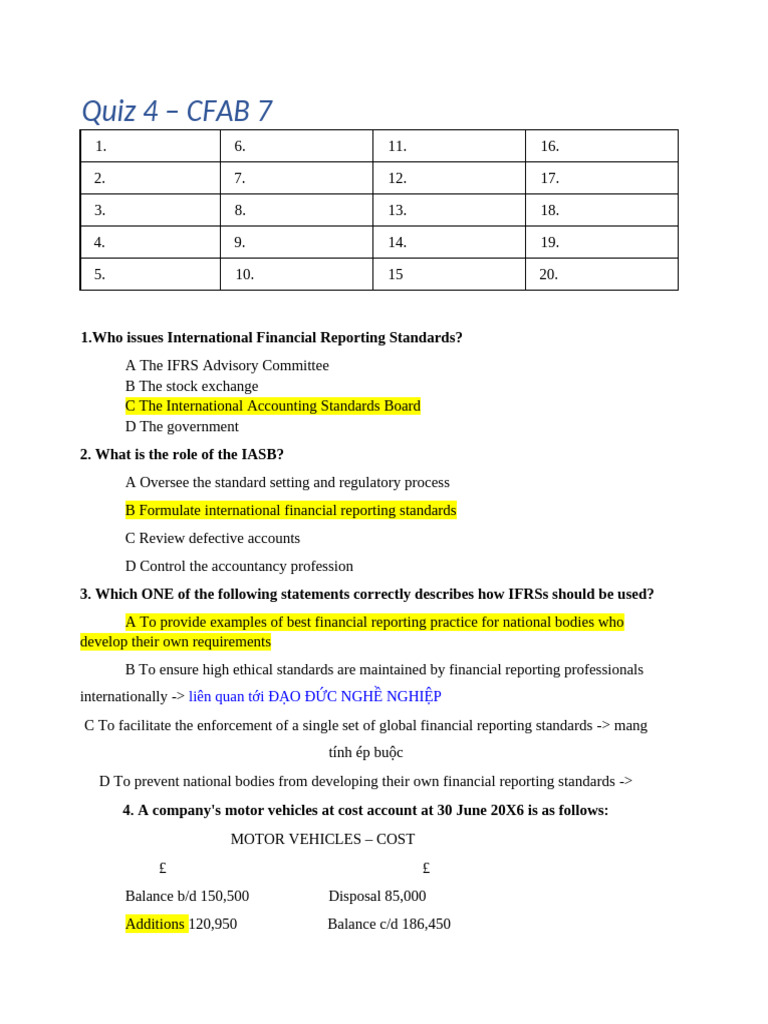 Quiz 4 – CFAB 7

| 1. | 6. | 11. | 16. |
|---|---|---|---|
| 2. | 7. | 12. | 17. |
| 3. | 8. | 13. | 18. |
| 4. | 9. | 14. | 19. |
| 5. | 10. | 15 | 20. |

1.Who issues International Financial Reporting Standards?

A The IFRS Advisory Committee
B The stock exchange
C The International Accounting Standards Board
D The government

2. What is the role of the IASB?

A Oversee the standard setting and regulatory process

B Formulate international financial reporting standards

C Review defective accounts

D Control the accountancy profession

3. Which ONE of the following statements correctly describes how IFRSs should be used?

A To provide examples of best financial reporting practice for national bodies who develop their own requirements

B To ensure high ethical standards are maintained by financial reporting professionals internationally -> liên quan tới ĐẠO ĐỨC NGHỀ NGHIỆP

C To facilitate the enforcement of a single set of global financial reporting standards -> mang tính ép buộc

D To prevent national bodies from developing their own financial reporting standards ->

4. A company's motor vehicles at cost account at 30 June 20X6 is as follows:

MOTOR VEHICLES – COST

£ £

Balance b/d 150,500 Disposal 85,000

Additions 120,950 Balance c/d 186,450